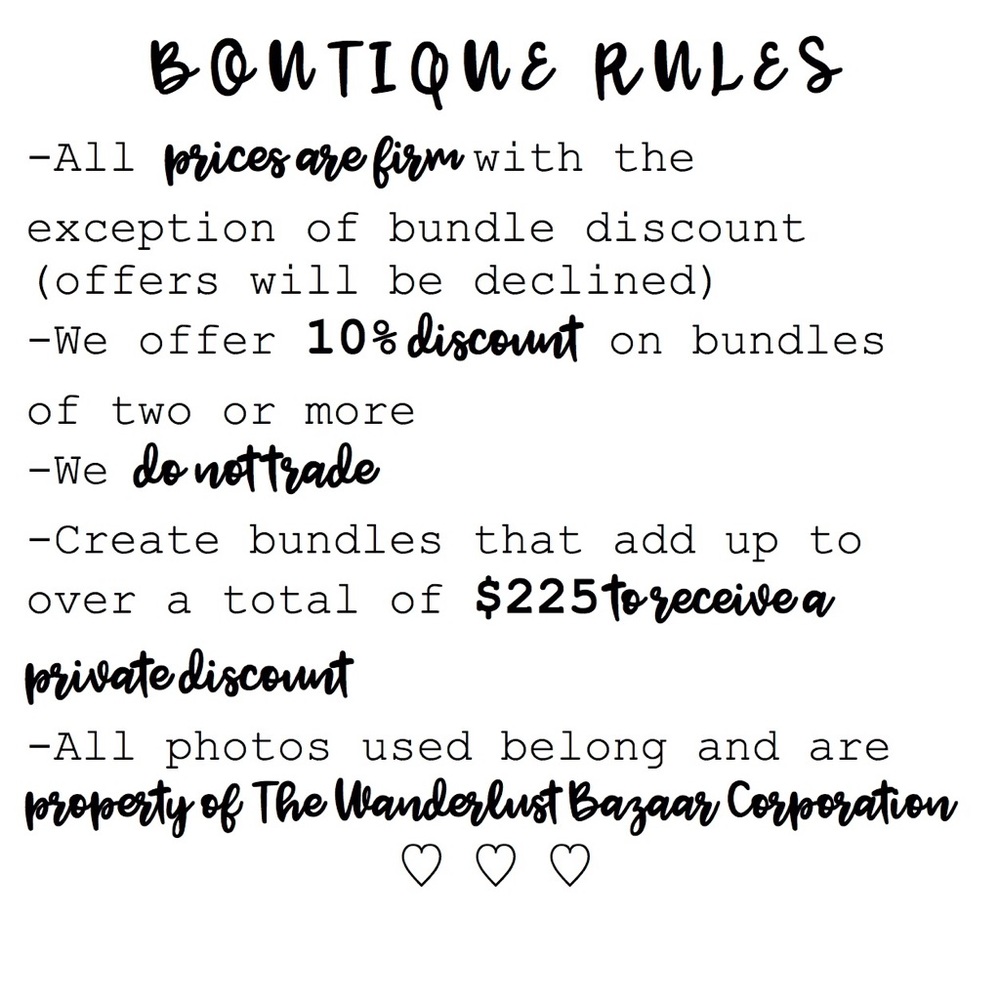 BOUTIQUE RULES

-All prices are firm with the exception of bundle discount (offers will be declined)

-We offer 10% discount on bundles of two or more

-We do not trade

-Create bundles that add up to over a total of $225 to receive a private discount

-All photos used belong and are property of The Wanderlust Bazaar Corporation

♡ ♡ ♡